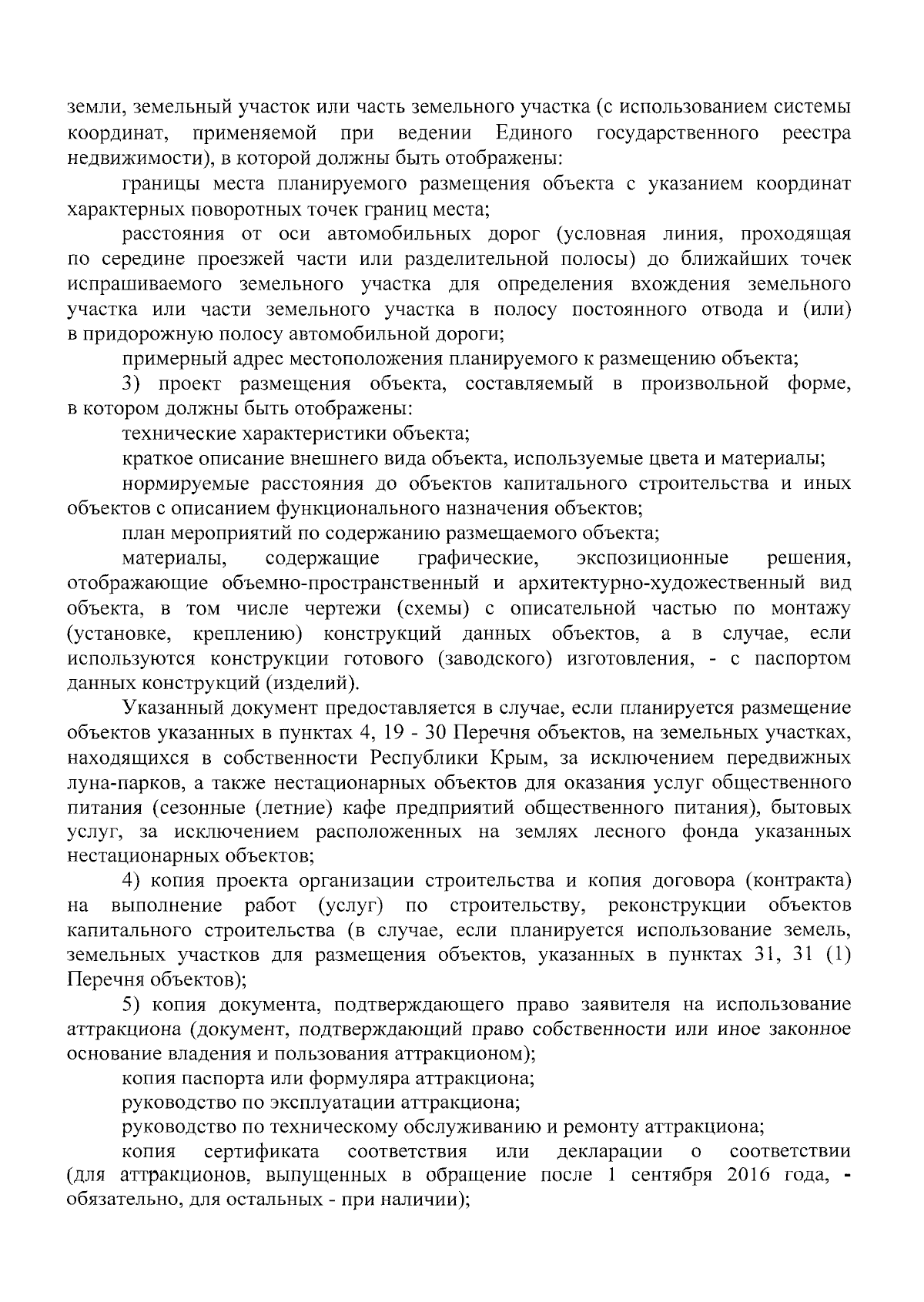 земли, земельный участок или часть земельного участка (с использованием системы координат, применяемой при ведении Единого государственного реестра недвижимости), в которой должны быть отображены:

границы места планируемого размещения объекта с указанием координат характерных поворотных точек границ места;

расстояния от оси автомобильных дорог (условная линия, проходящая по середине проезжей части или разделительной полосы) до ближайших точек испрашиваемого земельного участка для определения вхождения земельного участка или части земельного участка в полосу постоянного отвода и (или) в придорожную полосу автомобильной дороги;

примерный адрес местоположения планируемого к размещению объекта;

3) проект размещения объекта, составляемый в произвольной форме, в котором должны быть отображены:

технические характеристики объекта;

краткое описание внешнего вида объекта, используемые цвета и материалы;

нормируемые расстояния до объектов капитального строительства и иных объектов с описанием функционального назначения объектов;

план мероприятий по содержанию размещаемого объекта;

материалы, содержащие графические, экспозиционные решения, отображающие объемно-пространственный и архитектурно-художественный вид объекта, в том числе чертежи (схемы) с описательной частью по монтажу (установке, креплению) конструкций данных объектов, а в случае, если используются конструкции готового (заводского) изготовления, - с паспортом данных конструкций (изделий).

Указанный документ предоставляется в случае, если планируется размещение объектов указанных в пунктах 4, 19 - 30 Перечня объектов, на земельных участках, находящихся в собственности Республики Крым, за исключением передвижных луна-парков, а также нестационарных объектов для оказания услуг общественного питания (сезонные (летние) кафе предприятий общественного питания), бытовых услуг, за исключением расположенных на землях лесного фонда указанных нестационарных объектов;

4) копия проекта организации строительства и копия договора (контракта) на выполнение работ (услуг) по строительству, реконструкции объектов капитального строительства (в случае, если планируется использование земель, земельных участков для размещения объектов, указанных в пунктах 31, 31 (1) Перечня объектов);

5) копия документа, подтверждающего право заявителя на использование аттракциона (документ, подтверждающий право собственности или иное законное основание владения и пользования аттракционом);

копия паспорта или формуляра аттракциона;

руководство по эксплуатации аттракциона;

руководство по техническому обслуживанию и ремонту аттракциона;

копия сертификата соответствия или декларации о соответствии (для аттракционов, выпущенных в обращение после 1 сентября 2016 года, - обязательно, для остальных - при наличии);